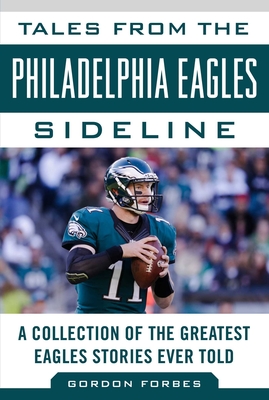 TALES FROM THE
PHILADELPHIA EAGLES
SIDELINE

11

A COLLECTION OF THE GREATEST EAGLES STORIES EVER TOLD

GORDON FORBES